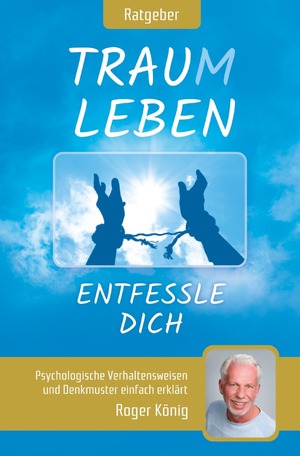 Ratgeber

TRAUM
LEBEN

ENTFESSLE
DICH

Psychologische Verhaltensweisen und Denkmuster einfach erklärt

Roger König